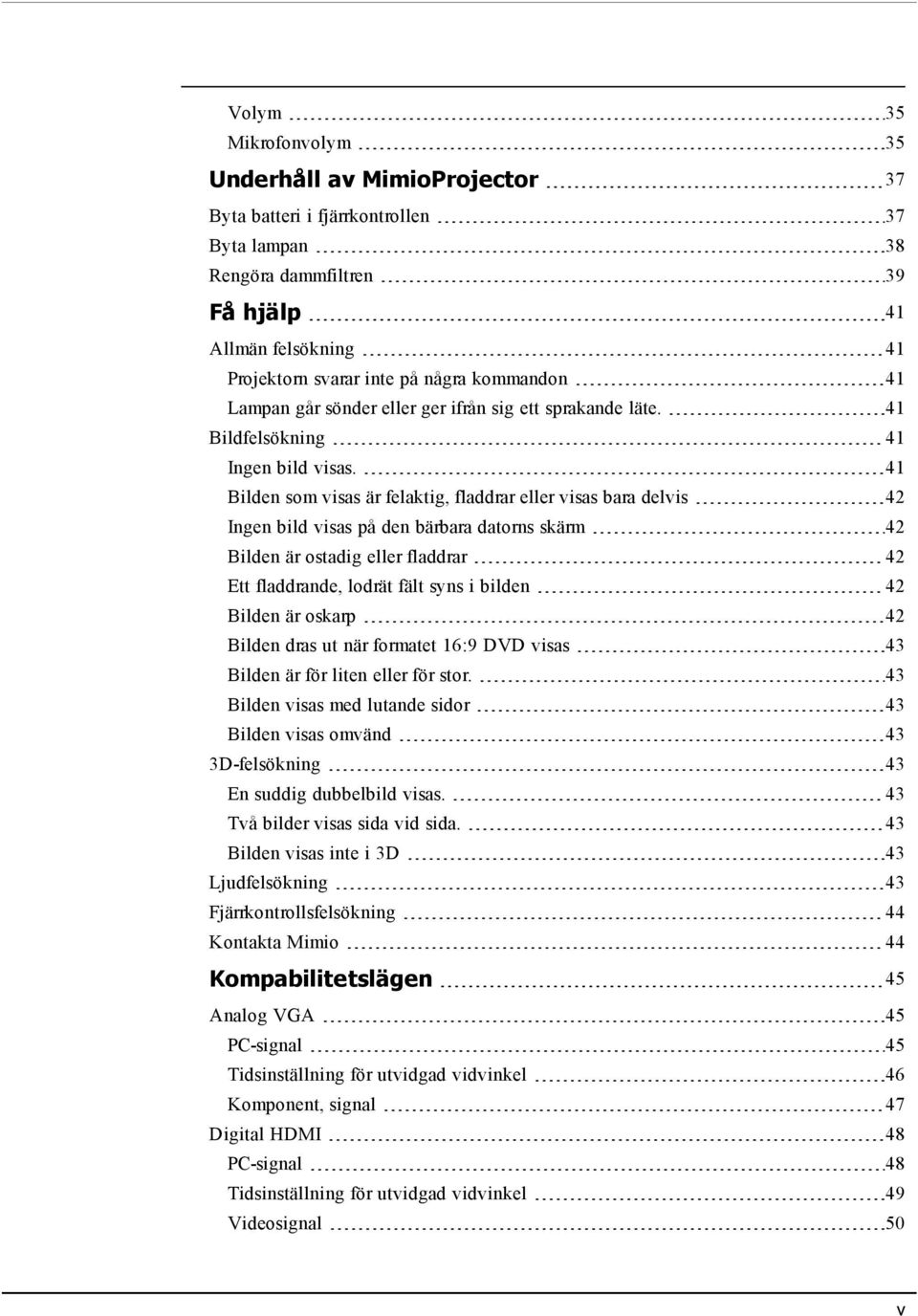 Volym 35
Mikrofonvolym 35
Underhåll av MimioProjector 37
Byta batteri i fjärrkontrollen 37
Byta lampan 38
Rengöra dammfiltren 39
Få hjälp 41
Allmän felsökning 41
Projektorn svarar inte på några kommandon 41
Lampan går sönder eller ger ifrån sig ett sprakande läte. 41
Bildfelsökning 41
Ingen bild visas. 41
Bilden som visas är felaktig, fladdrar eller visas bara delvis 42
Ingen bild visas på den bärbara datorns skärm 42
Bilden är ostadig eller fladdrar 42
Ett fladdrande, lodrät fält syns i bilden 42
Bilden är oskarp 42
Bilden dras ut när formatet 16:9 DVD visas 43
Bilden är för liten eller för stor. 43
Bilden visas med lutande sidor 43
Bilden visas omvänd 43
3D-felsökning 43
En suddig dubbelbild visas. 43
Två bilder visas sida vid sida. 43
Bilden visas inte i 3D 43
Ljudfelsökning 43
Fjärrkontrollsfelsökning 44
Kontakta Mimio 44
Kompabilitetslägen 45
Analog VGA 45
PC-signal 45
Tidsinställning för utvidgad vidvinkel 46
Komponent, signal 47
Digital HDMI 48
PC-signal 48
Tidsinställning för utvidgad vidvinkel 49
Videosignal 50

v